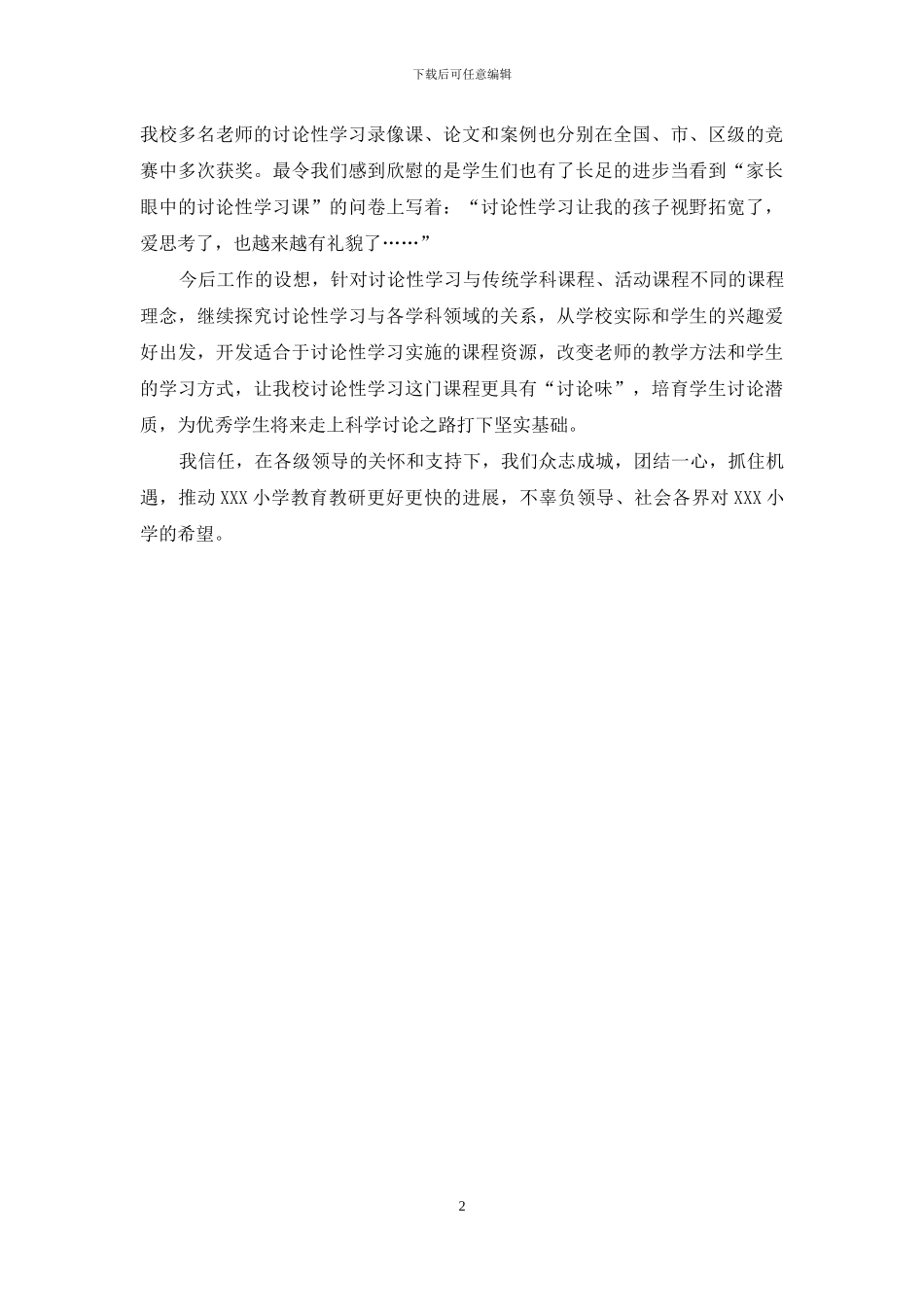 下载后可任意编辑

我校多名老师的讨论性学习录像课、论文和案例也分别在全国、市、区级的竞赛中多次获奖。最令我们感到欣慰的是学生们也有了长足的进步当看到“家长眼中的讨论性学习课”的问卷上写着：“讨论性学习让我的孩子视野拓宽了，爱思考了，也越来越有礼貌了……”

今后工作的设想，针对讨论性学习与传统学科课程、活动课程不同的课程理念，继续探究讨论性学习与各学科领域的关系，从学校实际和学生的兴趣爱好出发，开发适合于讨论性学习实施的课程资源，改变老师的教学方法和学生的学习方式，让我校讨论性学习这门课程更具有“讨论味”，培育学生讨论潜质，为优秀学生将来走上科学讨论之路打下坚实基础。

我信任，在各级领导的关怀和支持下，我们众志成城，团结一心，抓住机遇，推动XXX小学教育教研更好更快的进展，不辜负领导、社会各界对XXX小学的希望。

2